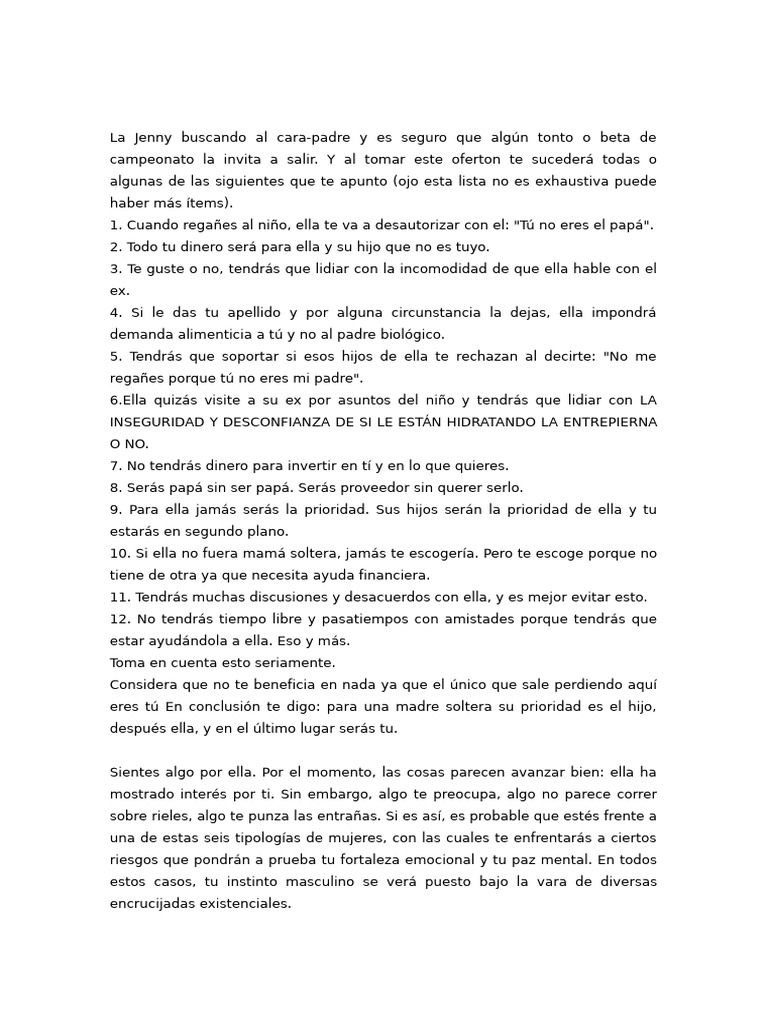 La Jenny buscando al cara-padre y es seguro que algún tonto o beta de campeonato la invita a salir. Y al tomar este oferton te sucederá todas o algunas de las siguientes que te apunto (ojo esta lista no es exhaustiva puede haber más ítems).
1. Cuando regañes al niño, ella te va a desautorizar con el: "Tú no eres el papá".
2. Todo tu dinero será para ella y su hijo que no es tuyo.
3. Te guste o no, tendrás que lidiar con la incomodidad de que ella hable con el ex.
4. Si le das tu apellido y por alguna circunstancia la dejas, ella impondrá demanda alimenticia a tú y no al padre biológico.
5. Tendrás que soportar si esos hijos de ella te rechazan al decirte: "No me regañes porque tú no eres mi padre".
6.Ella quizás visite a su ex por asuntos del niño y tendrás que lidiar con LA INSEGURIDAD Y DESCONFIANZA DE SI LE ESTÁN HIDRATANDO LA ENTREPIERNA O NO.
7. No tendrás dinero para invertir en tí y en lo que quieres.
8. Serás papá sin ser papá. Serás proveedor sin querer serlo.
9. Para ella jamás serás la prioridad. Sus hijos serán la prioridad de ella y tu estarás en segundo plano.
10. Si ella no fuera mamá soltera, jamás te escogería. Pero te escoge porque no tiene de otra ya que necesita ayuda financiera.
11. Tendrás muchas discusiones y desacuerdos con ella, y es mejor evitar esto.
12. No tendrás tiempo libre y pasatiempos con amistades porque tendrás que estar ayudándola a ella. Eso y más.
Toma en cuenta esto seriamente.
Considera que no te beneficia en nada ya que el único que sale perdiendo aquí eres tú En conclusión te digo: para una madre soltera su prioridad es el hijo, después ella, y en el último lugar serás tu.

Sientes algo por ella. Por el momento, las cosas parecen avanzar bien: ella ha mostrado interés por ti. Sin embargo, algo te preocupa, algo no parece correr sobre rieles, algo te punza las entrañas. Si es así, es probable que estés frente a una de estas seis tipologías de mujeres, con las cuales te enfrentarás a ciertos riesgos que pondrán a prueba tu fortaleza emocional y tu paz mental. En todos estos casos, tu instinto masculino se verá puesto bajo la vara de diversas encrucijadas existenciales.